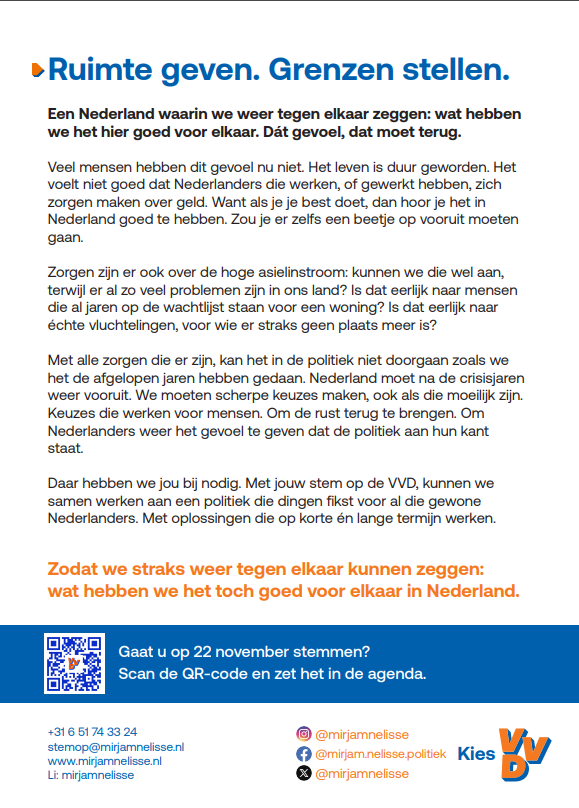 Ruimte geven. Grenzen stellen.

Een Nederland waarin we weer tegen elkaar zeggen: wat hebben we het hier goed voor elkaar. Dát gevoel, dat moet terug.

Veel mensen hebben dit gevoel nu niet. Het leven is duur geworden. Het voelt niet goed dat Nederlanders die werken, of gewerkt hebben, zich zorgen maken over geld. Want als je je best doet, dan hoor je het in Nederland goed te hebben. Zou je er zelfs een beetje op vooruit moeten gaan.

Zorgen zijn er ook over de hoge asielinstroom: kunnen we die wel aan, terwijl er al zo veel problemen zijn in ons land? Is dat eerlijk naar mensen die al jaren op de wachtlijst staan voor een woning? Is dat eerlijk naar échte vluchtelingen, voor wie er straks geen plaats meer is?

Met alle zorgen die er zijn, kan het in de politiek niet doorgaan zoals we het de afgelopen jaren hebben gedaan. Nederland moet na de crisisjaren weer vooruit. We moeten scherpe keuzes maken, ook als die moeilijk zijn. Keuzes die werken voor mensen. Om de rust terug te brengen. Om Nederlanders weer het gevoel te geven dat de politiek aan hun kant staat.

Daar hebben we jou bij nodig. Met jouw stem op de VVD, kunnen we samen werken aan een politiek die dingen fikst voor al die gewone Nederlanders. Met oplossingen die op korte én lange termijn werken.

Zodat we straks weer tegen elkaar kunnen zeggen: wat hebben we het toch goed voor elkaar in Nederland.

Gaat u op 22 november stemmen?
Scan de QR-code en zet het in de agenda.

+31 6 51 74 33 24
stemop@mirjamnelisse.nl
www.mirjamnelisse.nl
Li: mirjamnelisse

@mirjamnelisse
@mirjam.nelisse.politiek
@mirjamnelisse

Kies VVD